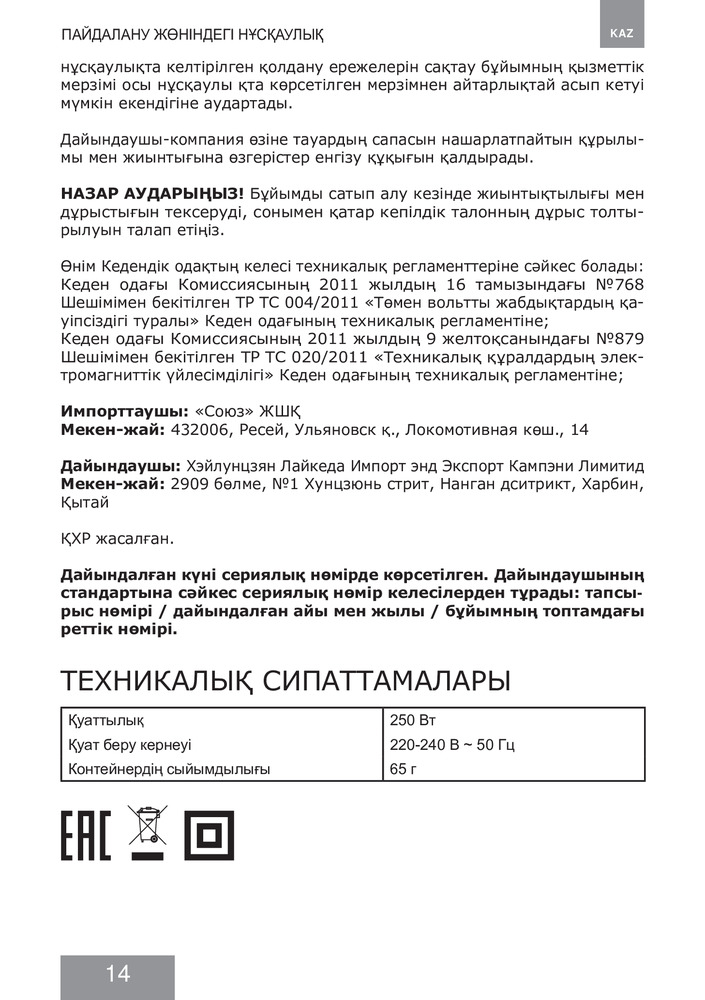 ПАЙДАЛАНУ ЖӨНІНДЕГІ НҰСҚАУЛЫҚ

KAZ

нұсқаулықта келтірілген қолдану ережелерін сақтау бұйымның қызметтік мерзімі осы нұсқаулы қта көрсетілген мерзімнен айтарлықтай асып кетуі мүмкін екендігіне аудартады.

Дайындаушы-компания өзіне тауардың сапасын нашарлатпайтын құрылымы мен жиынтығына өзгерістер енгізу құқығын қалдырады.

НАЗАР АУДАРЫҢЫЗ! Бұйымды сатып алу кезінде жиынтықтылығы мен дұрыстығын тексеруді, сонымен қатар кепілдік талонның дұрыс толтырылуын талап етіңіз.

Өнім Кедендік одақтың келесі техникалық регламенттеріне сәйкес болады: Кеден одағы Комиссиясының 2011 жылдың 16 тамызындағы №768 Шешімімен бекітілген ТР ТС 004/2011 «Төмен вольтты жабдықтардың қауіпсіздігі туралы» Кеден одағының техникалық регламентіне;
Кеден одағы Комиссиясының 2011 жылдың 9 желтоқсанындағы №879 Шешімімен бекітілген ТР ТС 020/2011 «Техникалық құралдардың электромагниттік үйлесімділігі» Кеден одағының техникалық регламентіне;

Импорттаушы: «Союз» ЖШҚ
Мекен-жай: 432006, Ресей, Ульяновск қ., Локомотивная көш., 14

Дайындаушы: Хэйлунцзян Лайкеда Импорт энд Экспорт Кампэни Лимитид
Мекен-жай: 2909 бөлме, №1 Хунцзюнь стрит, Нанган дситрикт, Харбин, Қытай

ҚХР жасалған.

Дайындалған күні сериялық нөмірде көрсетілген. Дайындаушының стандартына сәйкес сериялық нөмір келесілерден тұрады: тапсырыс нөмірі / дайындалған айы мен жылы / бұйымның топтамдағы реттік нөмірі.

ТЕХНИКАЛЫҚ СИПАТТАМАЛАРЫ

| Қуаттылық | 250 Вт |
|---|---|
| Қуат беру кернеуі | 220-240 В ~ 50 Гц |
| Контейнердің сыйымдылығы | 65 г |

EAC

14